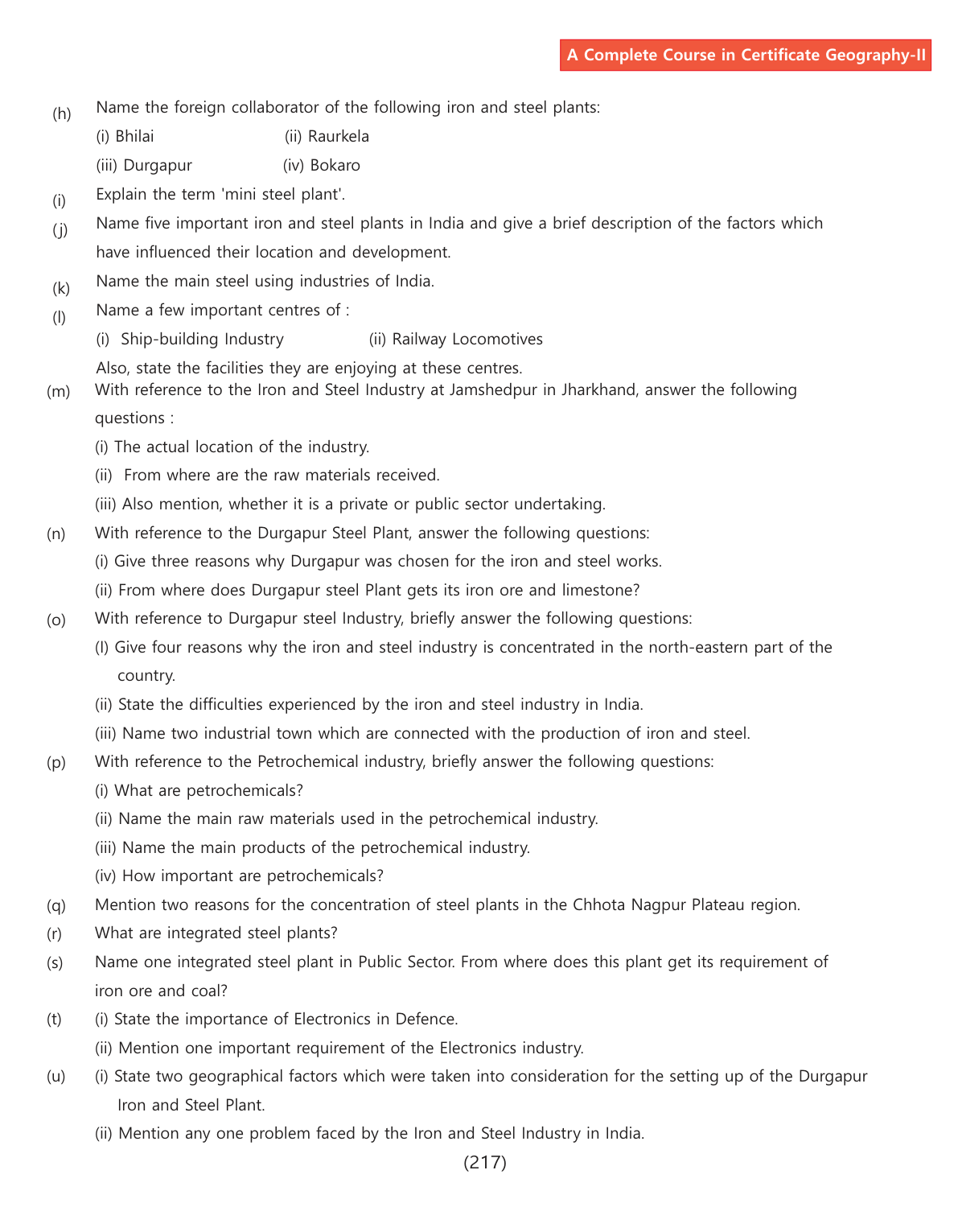 A Complete Course in Certificate Geography-II

(h) Name the foreign collaborator of the following iron and steel plants:
(i) Bhilai (ii) Raurkela
(iii) Durgapur (iv) Bokaro

(i) Explain the term 'mini steel plant'.

(j) Name five important iron and steel plants in India and give a brief description of the factors which have influenced their location and development.

(k) Name the main steel using industries of India.

(l) Name a few important centres of :
(i) Ship-building Industry (ii) Railway Locomotives
Also, state the facilities they are enjoying at these centres.

(m) With reference to the Iron and Steel Industry at Jamshedpur in Jharkhand, answer the following questions :
(i) The actual location of the industry.
(ii) From where are the raw materials received.
(iii) Also mention, whether it is a private or public sector undertaking.

(n) With reference to the Durgapur Steel Plant, answer the following questions:
(i) Give three reasons why Durgapur was chosen for the iron and steel works.
(ii) From where does Durgapur steel Plant gets its iron ore and limestone?

(o) With reference to Durgapur steel Industry, briefly answer the following questions:
(I) Give four reasons why the iron and steel industry is concentrated in the north-eastern part of the country.
(ii) State the difficulties experienced by the iron and steel industry in India.
(iii) Name two industrial town which are connected with the production of iron and steel.

(p) With reference to the Petrochemical industry, briefly answer the following questions:
(i) What are petrochemicals?
(ii) Name the main raw materials used in the petrochemical industry.
(iii) Name the main products of the petrochemical industry.
(iv) How important are petrochemicals?

(q) Mention two reasons for the concentration of steel plants in the Chhota Nagpur Plateau region.

(r) What are integrated steel plants?

(s) Name one integrated steel plant in Public Sector. From where does this plant get its requirement of iron ore and coal?

(t) (i) State the importance of Electronics in Defence.
(ii) Mention one important requirement of the Electronics industry.

(u) (i) State two geographical factors which were taken into consideration for the setting up of the Durgapur Iron and Steel Plant.
(ii) Mention any one problem faced by the Iron and Steel Industry in India.

(217)